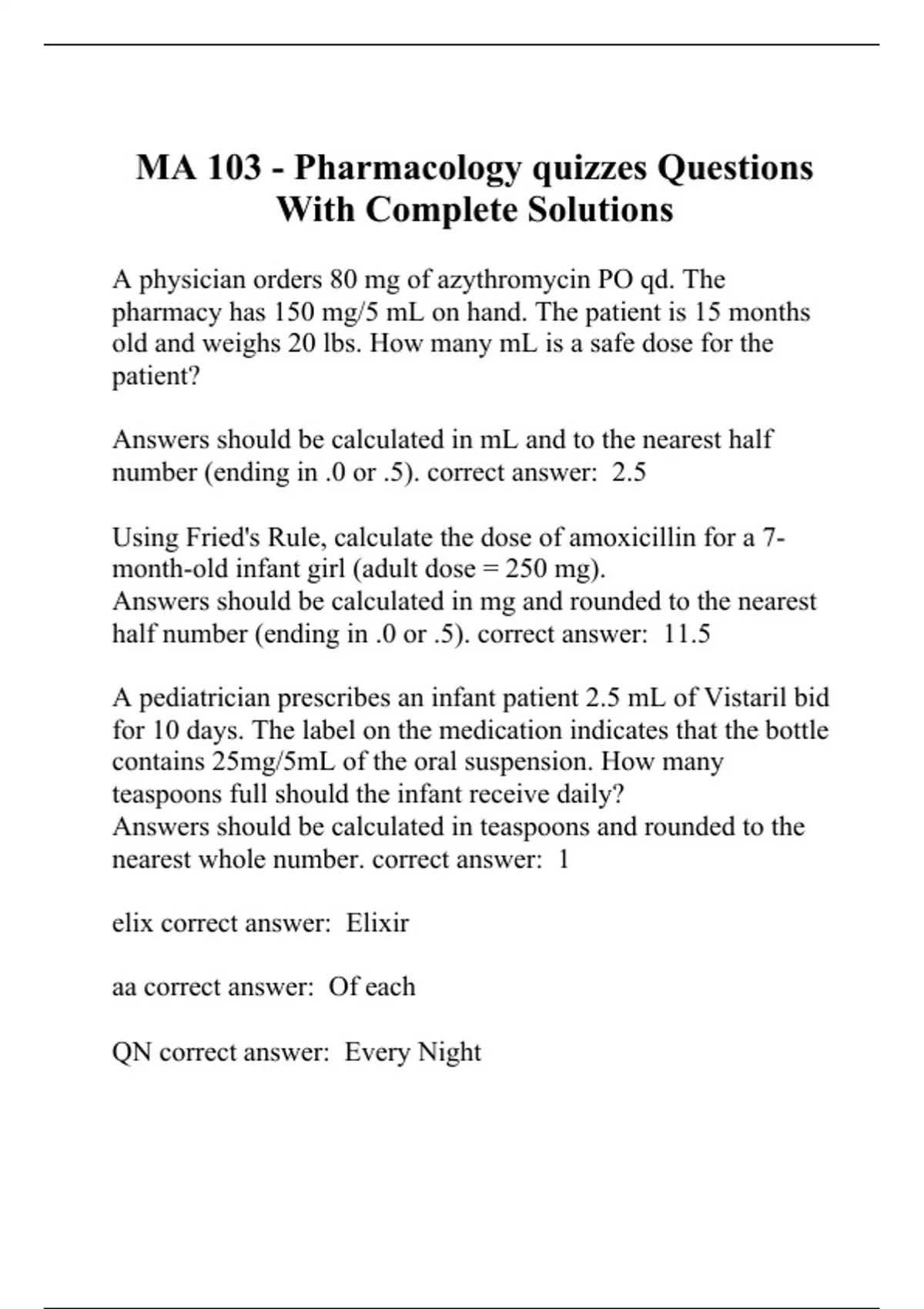 MA 103 - Pharmacology quizzes Questions With Complete Solutions

A physician orders 80 mg of azythromycin PO qd. The pharmacy has 150 mg/5 mL on hand. The patient is 15 months old and weighs 20 lbs. How many mL is a safe dose for the patient?

Answers should be calculated in mL and to the nearest half number (ending in .0 or .5). correct answer: 2.5

Using Fried's Rule, calculate the dose of amoxicillin for a 7-month-old infant girl (adult dose = 250 mg).
Answers should be calculated in mg and rounded to the nearest half number (ending in .0 or .5). correct answer: 11.5

A pediatrician prescribes an infant patient 2.5 mL of Vistaril bid for 10 days. The label on the medication indicates that the bottle contains 25mg/5mL of the oral suspension. How many teaspoons full should the infant receive daily?
Answers should be calculated in teaspoons and rounded to the nearest whole number. correct answer: 1

elix correct answer: Elixir

aa correct answer: Of each

QN correct answer: Every Night